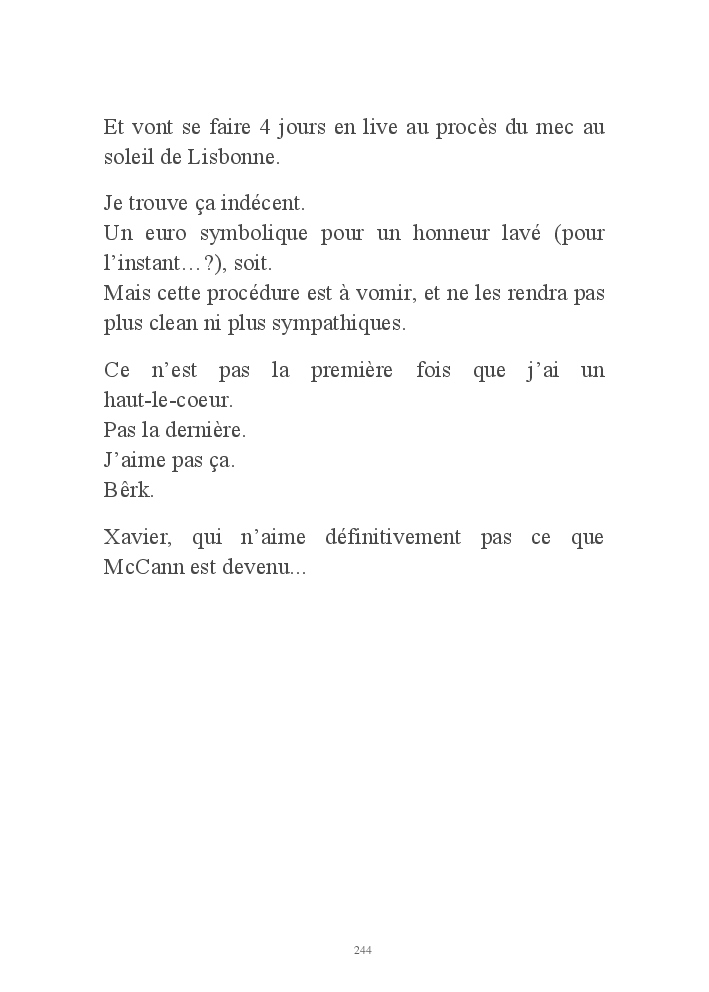 Et vont se faire 4 jours en live au procès du mec au soleil de Lisbonne.

Je trouve ça indécent.
Un euro symbolique pour un honneur lavé (pour l'instant…?), soit.
Mais cette procédure est à vomir, et ne les rendra pas plus clean ni plus sympathiques.

Ce n'est pas la première fois que j'ai un haut-le-coeur.
Pas la dernière.
J'aime pas ça.
Bêrk.

Xavier, qui n'aime définitivement pas ce que McCann est devenu...

244